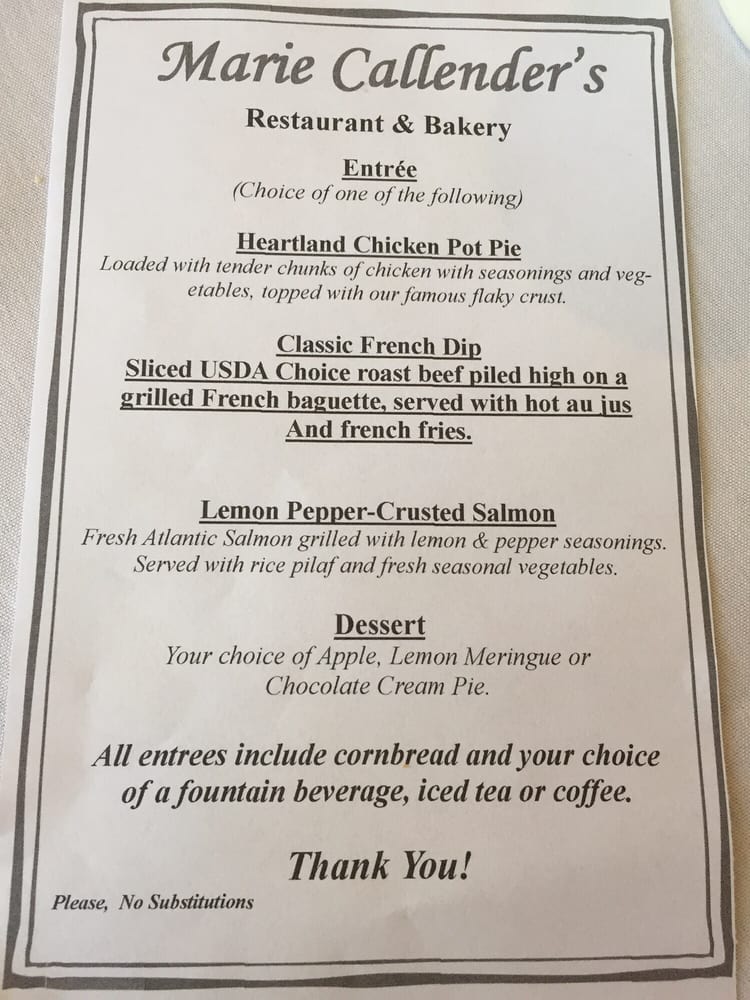 Marie Callender's

Restaurant & Bakery

Entrée
(Choice of one of the following)

Heartland Chicken Pot Pie
Loaded with tender chunks of chicken with seasonings and vegetables, topped with our famous flaky crust.

Classic French Dip
Sliced USDA Choice roast beef piled high on a grilled French baguette, served with hot au jus And french fries.

Lemon Pepper-Crusted Salmon
Fresh Atlantic Salmon grilled with lemon & pepper seasonings. Served with rice pilaf and fresh seasonal vegetables.

Dessert
Your choice of Apple, Lemon Meringue or Chocolate Cream Pie.

All entrees include cornbread and your choice of a fountain beverage, iced tea or coffee.

Thank You!

Please, No Substitutions